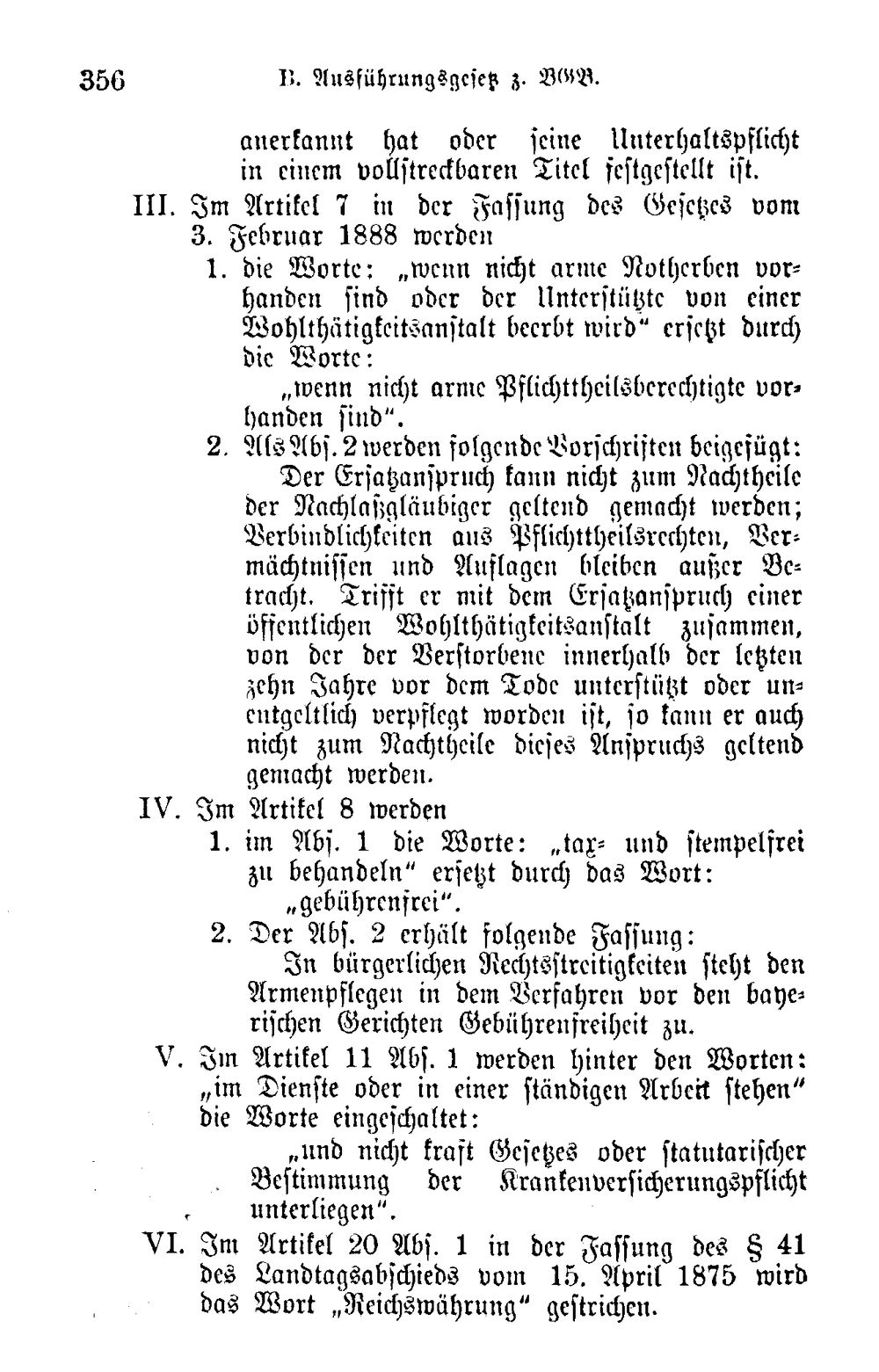 356 B. Ausführungsgesetz z. BGB.

anerkannt hat oder seine Unterhaltspflicht in einem vollstreckbaren Titel festgestellt ist.

III. Im Artikel 7 in der Fassung des Gesetzes vom 3. Februar 1888 werden

1. die Worte: „wenn nicht arme Notherben vorhanden sind oder der Unterstützte von einer Wohlthätigkeitsanstalt beerbt wird" ersetzt durch die Worte:

„wenn nicht arme Pflichttheilsberechtigte vorhanden sind".

2. Als Abs. 2 werden folgende Vorschriften beigefügt:

Der Ersatzanspruch kann nicht zum Nachtheile der Nachlaßgläubiger geltend gemacht werden; Verbindlichkeiten aus Pflichttheilsrechten, Vermächtnissen und Auflagen bleiben außer Betracht. Trifft er mit dem Ersatzanspruch einer öffentlichen Wohlthätigkeitsanstalt zusammen, von der der Verstorbene innerhalb der letzten zehn Jahre vor dem Tode unterstützt oder unentgeltlich verpflegt worden ist, so kann er auch nicht zum Nachtheile dieses Anspruchs geltend gemacht werden.

IV. Im Artikel 8 werden

1. im Abs. 1 die Worte: „tax- und stempelfrei zu behandeln" ersetzt durch das Wort:

„gebührenfrei".

2. Der Abs. 2 erhält folgende Fassung:

In bürgerlichen Rechtsstreitigkeiten steht den Armenpflegen in dem Verfahren vor den bayerischen Gerichten Gebührenfreiheit zu.

V. Im Artikel 11 Abs. 1 werden hinter den Worten: „im Dienste oder in einer ständigen Arbeit stehen" die Worte eingeschaltet:

„und nicht kraft Gesetzes oder statutarischer Bestimmung der Krankenversicherungspflicht unterliegen".

VI. Im Artikel 20 Abs. 1 in der Fassung des § 41 des Landtagsabschieds vom 15. April 1875 wird das Wort „Reichswährung" gestrichen.